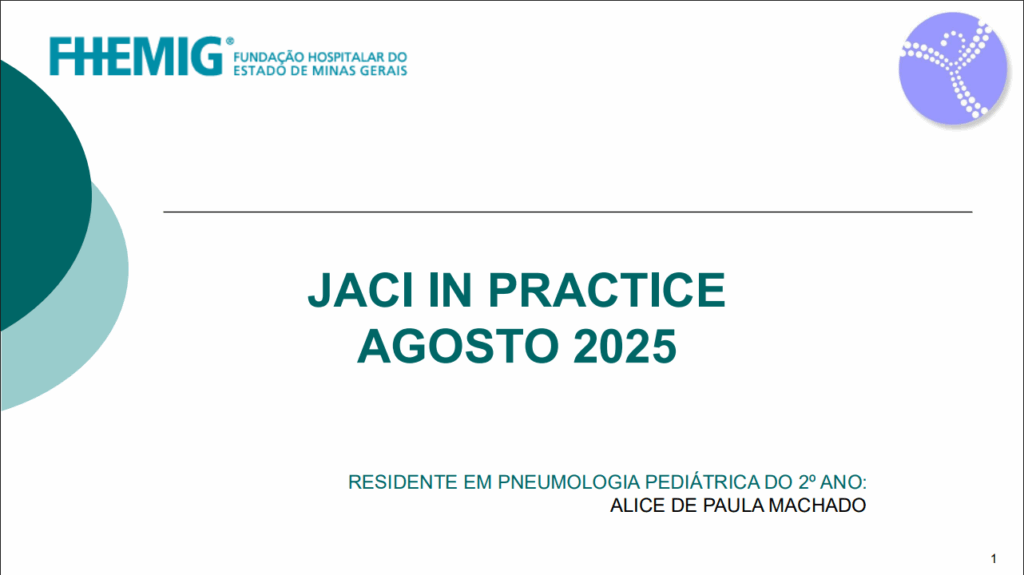 FHEMIG® FUNDAÇÃO HOSPITALAR DO ESTADO DE MINAS GERAIS

JACI IN PRACTICE
AGOSTO 2025

RESIDENTE EM PNEUMOLOGIA PEDIÁTRICA DO 2º ANO:
ALICE DE PAULA MACHADO

1